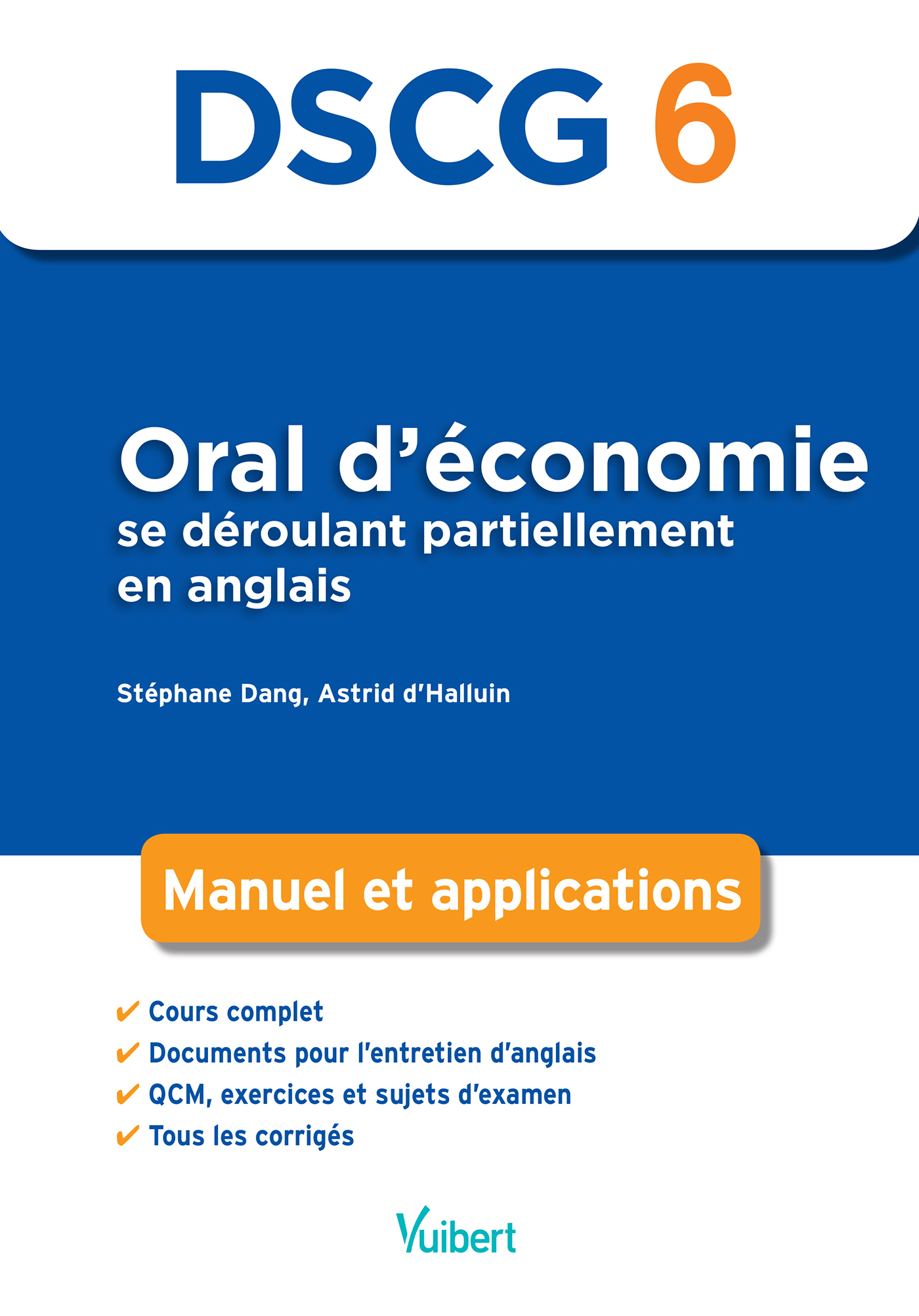 DSCG 6

Oral d'économie
se déroulant partiellement en anglais

Stéphane Dang, Astrid d'Halluin

Manuel et applications

✔ Cours complet
✔ Documents pour l'entretien d'anglais
✔ QCM, exercices et sujets d'examen
✔ Tous les corrigés

Vuibert